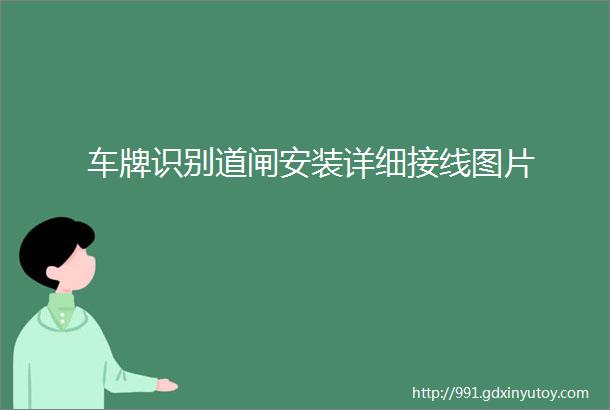 车牌识别道闸安装详细接线图片

http://991.gdxinyutoy.com